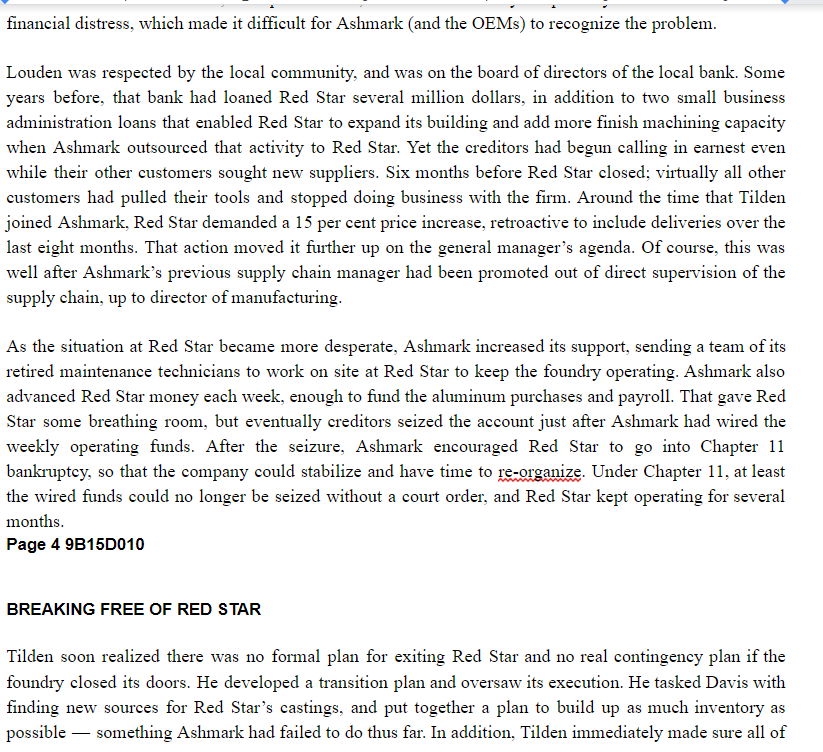 financial distress, which made it difficult for Ashmark (and the OEMs) to recognize the problem.

Louden was respected by the local community, and was on the board of directors of the local bank. Some years before, that bank had loaned Red Star several million dollars, in addition to two small business administration loans that enabled Red Star to expand its building and add more finish machining capacity when Ashmark outsourced that activity to Red Star. Yet the creditors had begun calling in earnest even while their other customers sought new suppliers. Six months before Red Star closed; virtually all other customers had pulled their tools and stopped doing business with the firm. Around the time that Tilden joined Ashmark, Red Star demanded a 15 per cent price increase, retroactive to include deliveries over the last eight months. That action moved it further up on the general manager's agenda. Of course, this was well after Ashmark's previous supply chain manager had been promoted out of direct supervision of the supply chain, up to director of manufacturing.

As the situation at Red Star became more desperate, Ashmark increased its support, sending a team of its retired maintenance technicians to work on site at Red Star to keep the foundry operating. Ashmark also advanced Red Star money each week, enough to fund the aluminum purchases and payroll. That gave Red Star some breathing room, but eventually creditors seized the account just after Ashmark had wired the weekly operating funds. After the seizure, Ashmark encouraged Red Star to go into Chapter 11 bankruptcy, so that the company could stabilize and have time to re-organize. Under Chapter 11, at least the wired funds could no longer be seized without a court order, and Red Star kept operating for several months.
Page 4 9B15D010

BREAKING FREE OF RED STAR

Tilden soon realized there was no formal plan for exiting Red Star and no real contingency plan if the foundry closed its doors. He developed a transition plan and oversaw its execution. He tasked Davis with finding new sources for Red Star's castings, and put together a plan to build up as much inventory as possible — something Ashmark had failed to do thus far. In addition, Tilden immediately made sure all of